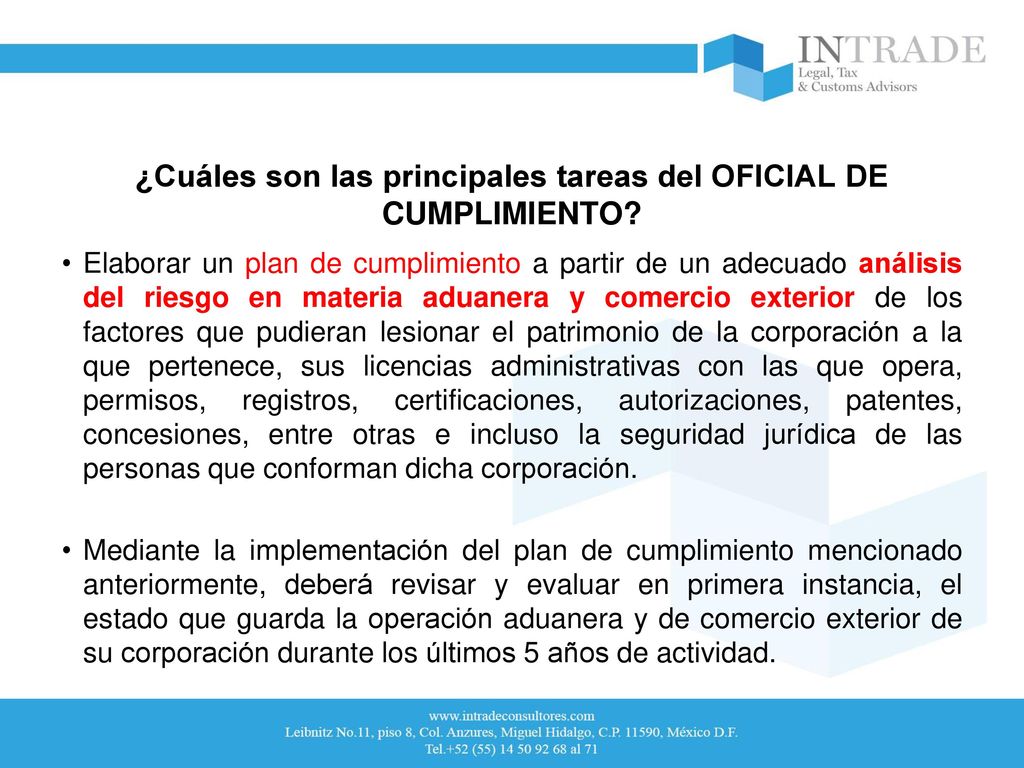 INTRADE
Legal, Tax
& Customs Advisors

¿Cuáles son las principales tareas del OFICIAL DE CUMPLIMIENTO?

• Elaborar un plan de cumplimiento a partir de un adecuado análisis del riesgo en materia aduanera y comercio exterior de los factores que pudieran lesionar el patrimonio de la corporación a la que pertenece, sus licencias administrativas con las que opera, permisos, registros, certificaciones, autorizaciones, patentes, concesiones, entre otras e incluso la seguridad jurídica de las personas que conforman dicha corporación.

• Mediante la implementación del plan de cumplimiento mencionado anteriormente, deberá revisar y evaluar en primera instancia, el estado que guarda la operación aduanera y de comercio exterior de su corporación durante los últimos 5 años de actividad.

www.intradeconsultores.com
Leibnitz No.11, piso 8, Col. Anzures, Miguel Hidalgo, C.P. 11590, México D.F.
Tel.+52 (55) 14 50 92 68 al 71